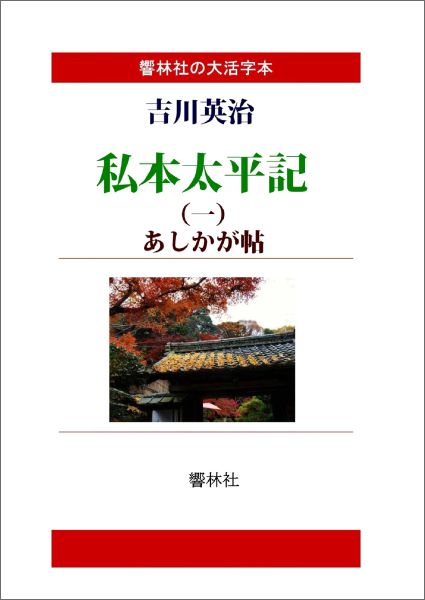 響林社の大活字本

吉川英治

私本太平記

(一)

あしかが帖

響林社